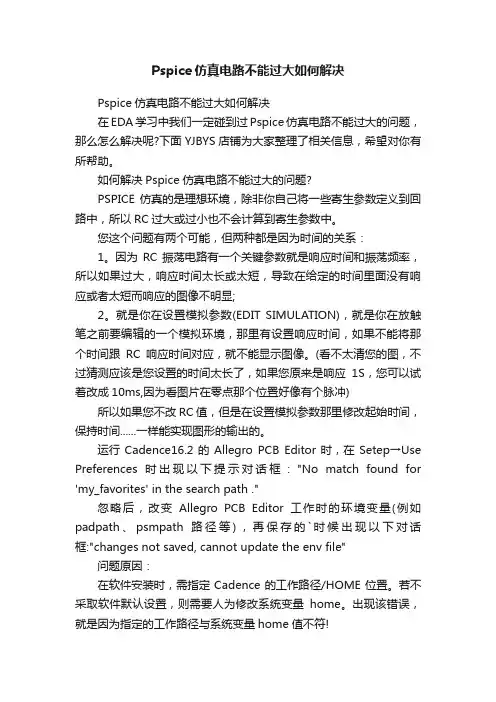 Pspice仿真电路不能过大如何解决

Pspice仿真电路不能过大如何解决

在EDA学习中我们一定碰到过Pspice仿真电路不能过大的问题，那么怎么解决呢?下面YJBYS店铺为大家整理了相关信息，希望对你有所帮助。

如何解决Pspice仿真电路不能过大的问题?

PSPICE仿真的是理想环境，除非你自己将一些寄生参数定义到回路中，所以RC过大或过小也不会计算到寄生参数中。

您这个问题有两个可能，但两种都是因为时间的关系：

1。因为RC振荡电路有一个关键参数就是响应时间和振荡频率，所以如果过大，响应时间太长或太短，导致在给定的时间里面没有响应或者太短而响应的图像不明显;

2。就是你在设置模拟参数(EDIT SIMULATION)，就是你在放触笔之前要编辑的一个模拟环境，那里有设置响应时间，如果不能将那个时间跟RC响应时间对应，就不能显示图像。(看不太清您的图，不过猜测应该是您设置的时间太长了，如果您原来是响应1S，您可以试着改成10ms,因为看图片在零点那个位置好像有个脉冲)

所以如果您不改RC值，但是在设置模拟参数那里修改起始时间，保持时间……一样能实现图形的输出的。

运行Cadence16.2的Allegro PCB Editor时，在Setep→Use Preferences时出现以下提示对话框："No match found for 'my_favorites' in the search path ."

忽略后，改变Allegro PCB Editor工作时的环境变量(例如padpath、psmpath路径等)，再保存的`时候出现以下对话框:"changes not saved, cannot update the env file"

问题原因：

在软件安装时，需指定Cadence的工作路径/HOME位置。若不采取软件默认设置，则需要人为修改系统变量home。出现该错误，就是因为指定的工作路径与系统变量home值不符!